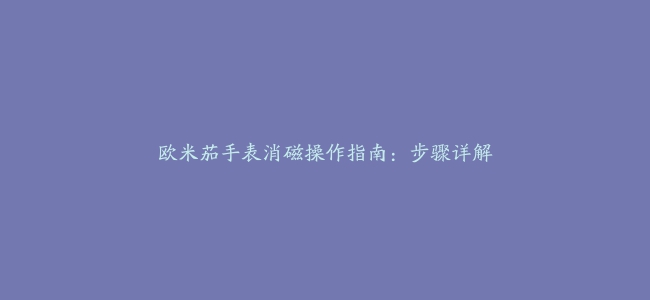 欧米茄手表消磁操作指南：步骤详解